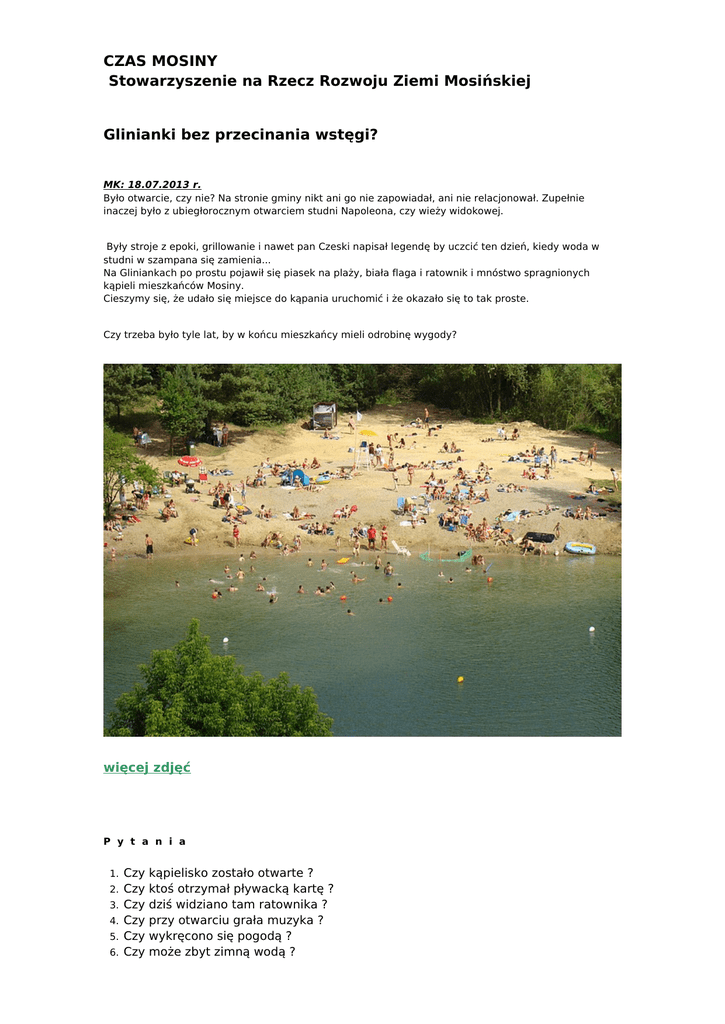 CZAS MOSINY
Stowarzyszenie na Rzecz Rozwoju Ziemi Mosińskiej

Glinianki bez przecinania wstęgi?

MK: 18.07.2013 r.
Było otwarcie, czy nie? Na stronie gminy nikt ani go nie zapowiadał, ani nie relacjonował. Zupełnie inaczej było z ubiegłorocznym otwarciem studni Napoleona, czy wieży widokowej.

Były stroje z epoki, grillowanie i nawet pan Czeski napisał legendę by uczcić ten dzień, kiedy woda w studni w szampana się zamienia...
Na Gliniankach po prostu pojawił się piasek na plaży, biała flaga i ratownik i mnóstwo spragnionych kąpieli mieszkańców Mosiny.
Cieszymy się, że udało się miejsce do kąpania uruchomić i że okazało się to tak proste.

Czy trzeba było tyle lat, by w końcu mieszkańcy mieli odrobinę wygody?

więcej zdjęć

P y t a n i a

1. Czy kąpielisko zostało otwarte ?
2. Czy ktoś otrzymał pływacką kartę ?
3. Czy dziś widziano tam ratownika ?
4. Czy przy otwarciu grała muzyka ?
5. Czy wykręcono się pogodą ?
6. Czy może zbyt zimną wodą ?